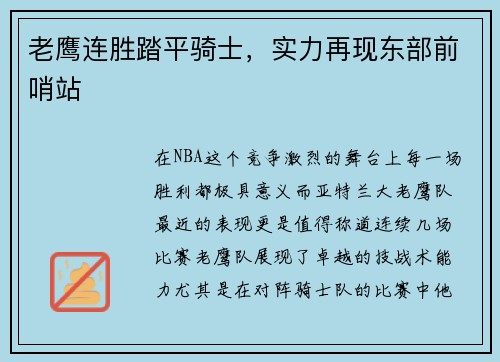 老鹰连胜踏平骑士，实力再现东部前哨站

在NBA这个竞争激烈的舞台上每一场胜利都极具意义而亚特兰大老鹰队最近的表现更是值得称道连续几场比赛老鹰队展现了卓越的技战术能力尤其是在对阵骑士队的比赛中他